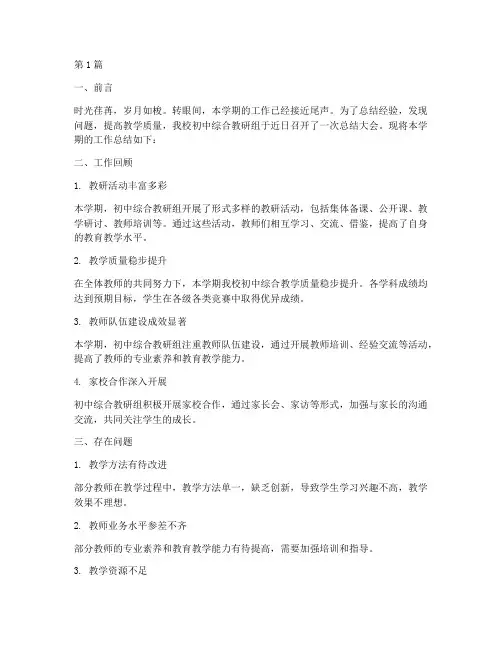 第1篇

一、前言

时光荏苒，岁月如梭。转眼间，本学期的工作已经接近尾声。为了总结经验，发现问题，提高教学质量，我校初中综合教研组于近日召开了一次总结大会。现将本学期的工作总结如下：

二、工作回顾

1. 教研活动丰富多彩

本学期，初中综合教研组开展了形式多样的教研活动，包括集体备课、公开课、教学研讨、教师培训等。通过这些活动，教师们相互学习、交流、借鉴，提高了自身的教育教学水平。

2. 教学质量稳步提升

在全体教师的共同努力下，本学期我校初中综合教学质量稳步提升。各学科成绩均达到预期目标，学生在各级各类竞赛中取得优异成绩。

3. 教师队伍建设成效显著

本学期，初中综合教研组注重教师队伍建设，通过开展教师培训、经验交流等活动，提高了教师的专业素养和教育教学能力。

4. 家校合作深入开展

初中综合教研组积极开展家校合作，通过家长会、家访等形式，加强与家长的沟通交流，共同关注学生的成长。

三、存在问题

1. 教学方法有待改进

部分教师在教学过程中，教学方法单一，缺乏创新，导致学生学习兴趣不高，教学效果不理想。

2. 教师业务水平参差不齐

部分教师的专业素养和教育教学能力有待提高，需要加强培训和指导。

3. 教学资源不足